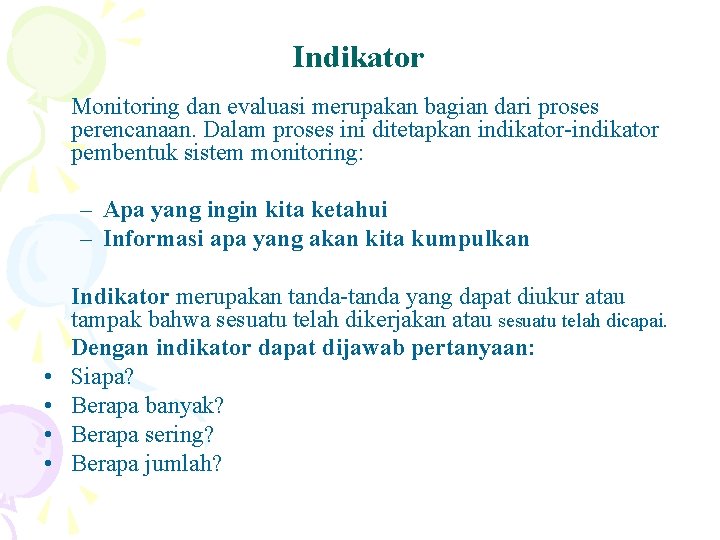 Indikator

Monitoring dan evaluasi merupakan bagian dari proses perencanaan. Dalam proses ini ditetapkan indikator-indikator pembentuk sistem monitoring:

– Apa yang ingin kita ketahui
– Informasi apa yang akan kita kumpulkan

Indikator merupakan tanda-tanda yang dapat diukur atau tampak bahwa sesuatu telah dikerjakan atau sesuatu telah dicapai.
Dengan indikator dapat dijawab pertanyaan:
• Siapa?
• Berapa banyak?
• Berapa sering?
• Berapa jumlah?